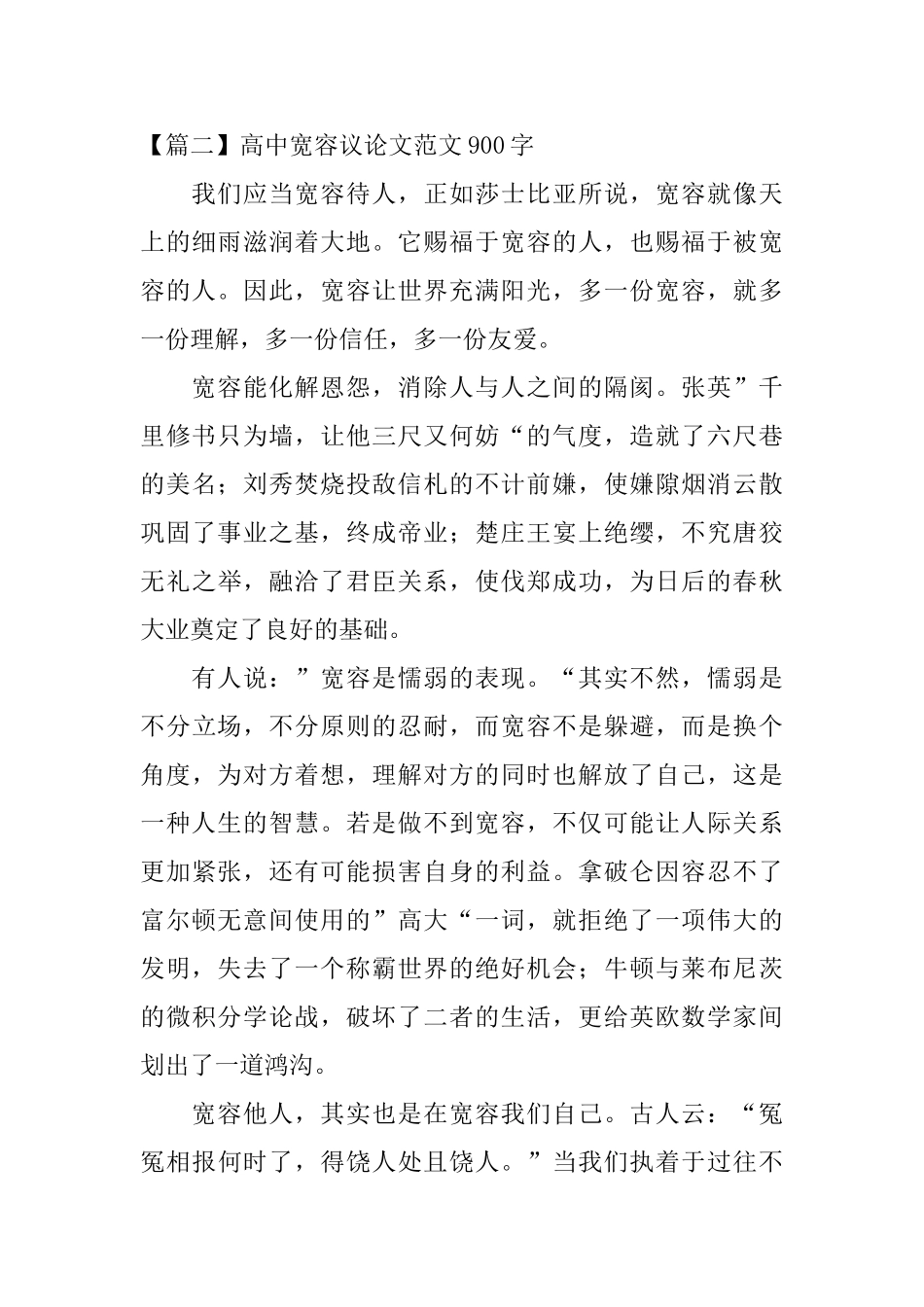 【篇二】高中宽容议论文范文 900 字

我们应当宽容待人，正如莎士比亚所说，宽容就像天上的细雨滋润着大地。它赐福于宽容的人，也赐福于被宽容的人。因此，宽容让世界充满阳光，多一份宽容，就多一份理解，多一份信任，多一份友爱。

宽容能化解恩怨，消除人与人之间的隔阂。张英”千里修书只为墙，让他三尺又何妨“的气度，造就了六尺巷的美名；刘秀焚烧投敌信札的不计前嫌，使嫌隙烟消云散巩固了事业之基，终成帝业；楚庄王宴上绝缨，不究唐狡无礼之举，融洽了君臣关系，使伐郑成功，为日后的春秋大业奠定了良好的基础。

有人说：”宽容是懦弱的表现。“其实不然，懦弱是不分立场，不分原则的忍耐，而宽容不是躲避，而是换个角度，为对方着想，理解对方的同时也解放了自己，这是一种人生的智慧。若是做不到宽容，不仅可能让人际关系更加紧张，还有可能损害自身的利益。拿破仑因容忍不了富尔顿无意间使用的”高大“一词，就拒绝了一项伟大的发明，失去了一个称霸世界的绝好机会；牛顿与莱布尼茨的微积分学论战，破坏了二者的生活，更给英欧数学家间划出了一道鸿沟。

宽容他人，其实也是在宽容我们自己。古人云：“冤冤相报何时了，得饶人处且饶人。”当我们执着于过往不